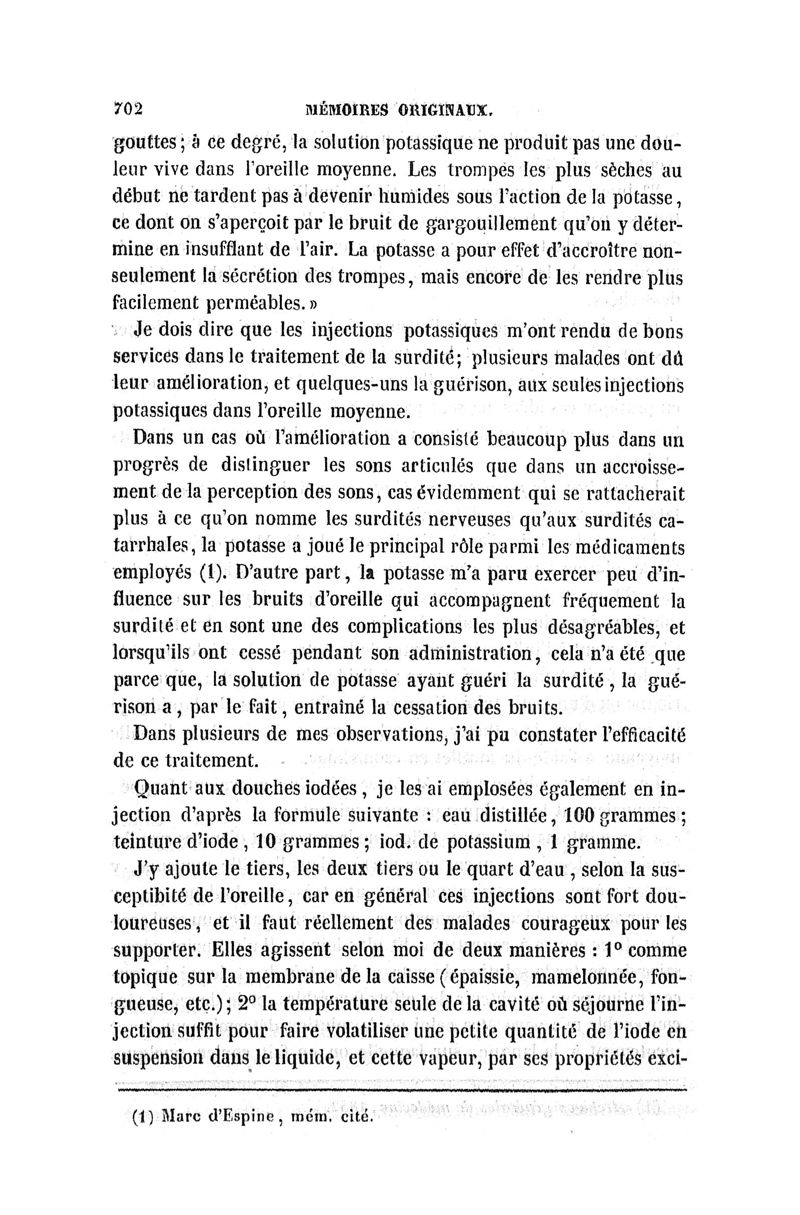 702 MÉMOIRES ORIGINAUX.

gouttes ; à ce degré, la solution potassique ne produit pas une douleur vive dans l'oreille moyenne. Les trompes les plus sèches au début ne tardent pas à devenir humides sous l'action de la potasse, ce dont on s'aperçoit par le bruit de gargouillement qu'on y détermine en insufflant de l'air. La potasse a pour effet d'accroître non-seulement la sécrétion des trompes, mais encore de les rendre plus facilement perméables. »

Je dois dire que les injections potassiques m'ont rendu de bons services dans le traitement de la surdité; plusieurs malades ont dû leur amélioration, et quelques-uns la guérison, aux seules injections potassiques dans l'oreille moyenne.

Dans un cas où l'amélioration a consisté beaucoup plus dans un progrès de distinguer les sons articulés que dans un accroissement de la perception des sons, cas évidemment qui se rattacherait plus à ce qu'on nomme les surdités nerveuses qu'aux surdités catarrhales, la potasse a joué le principal rôle parmi les médicaments employés (1). D'autre part, la potasse m'a paru exercer peu d'influence sur les bruits d'oreille qui accompagnent fréquement la surdité et en sont une des complications les plus désagréables, et lorsqu'ils ont cessé pendant son administration, cela n'a été que parce que, la solution de potasse ayant guéri la surdité, la guérison a, par le fait, entraîné la cessation des bruits.

Dans plusieurs de mes observations, j'ai pu constater l'efficacité de ce traitement.

Quant aux douches iodées, je les ai emplosées également en injection d'après la formule suivante : eau distillée, 100 grammes ; teinture d'iode, 10 grammes ; iod. de potassium, 1 gramme.

J'y ajoute le tiers, les deux tiers ou le quart d'eau, selon la susceptibité de l'oreille, car en général ces injections sont fort douloureuses, et il faut réellement des malades courageux pour les supporter. Elles agissent selon moi de deux manières : 1° comme topique sur la membrane de la caisse (épaissie, mamelonnée, fongueuse, etc.); 2° la température seule de la cavité où séjourne l'injection suffit pour faire volatiliser une petite quantité de l'iode en suspension dans le liquide, et cette vapeur, par ses propriétés exci-

(1) Marc d'Espine, mém. cité.